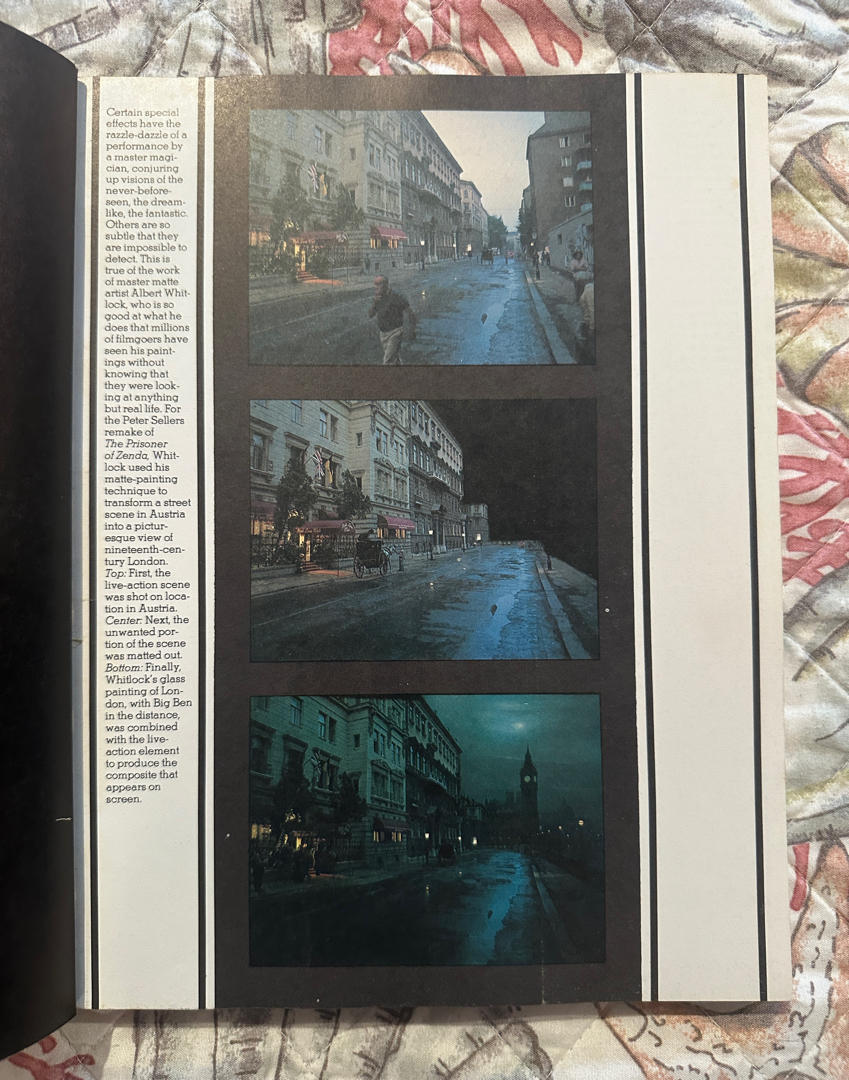 Certain special effects have the razzle-dazzle of a performance by a master magician, conjuring up visions of the never-before-seen, the dreamlike, the fantastic. Others are so subtle that they are impossible to detect. This is true of the work of master matte artist Albert Whitlock, who is so good at what he does that millions of filmgoers have seen his paintings without knowing that they were looking at anything but real life. For the Peter Sellers remake of The Prisoner of Zenda, Whitlock used his matte-painting technique to transform a street scene in Austria into a picturesque view of nineteenth-century London. Top: First, the live-action scene was shot on location in Austria. Center: Next, the unwanted portion of the scene was matted out. Bottom: Finally, Whitlock's glass painting of London, with Big Ben in the distance, was combined with the live-action element to produce the composite that appears on screen.